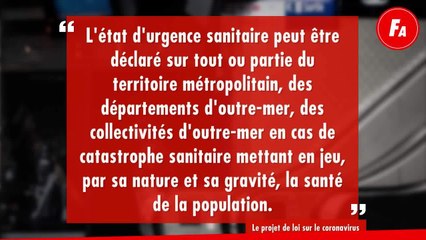 FA

“ L'état d'urgence sanitaire peut être déclaré sur tout ou partie du territoire métropolitain, des départements d'outre-mer, des collectivités d'outre-mer en cas de catastrophe sanitaire mettant en jeu, par sa nature et sa gravité, la santé de la population. ”

Le projet de loi sur le coronavirus